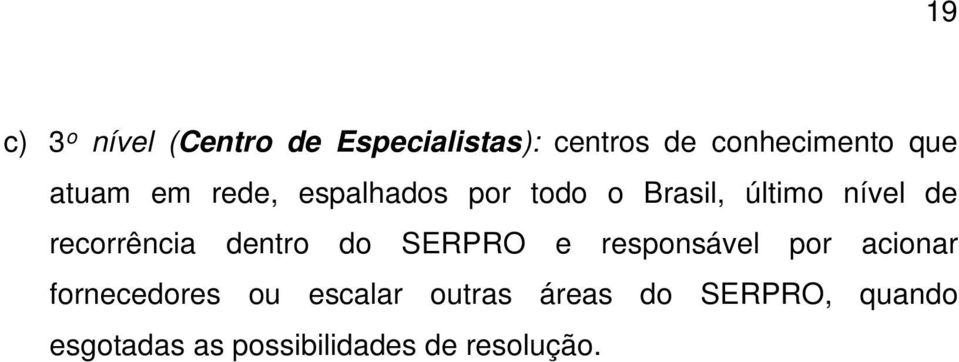 19

c) 3º nível (Centro de Especialistas): centros de conhecimento que atuam em rede, espalhados por todo o Brasil, último nível de recorrência dentro do SERPRO e responsável por acionar fornecedores ou escalar outras áreas do SERPRO, quando esgotadas as possibilidades de resolução.